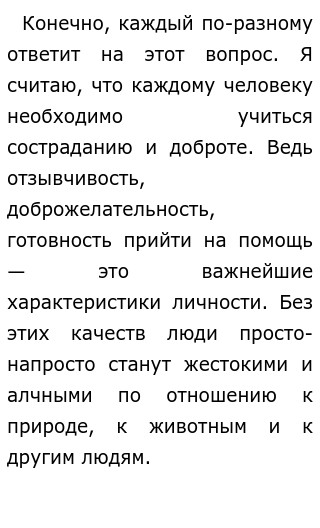 Конечно, каждый по-разному ответит на этот вопрос. Я считаю, что каждому человеку необходимо учиться состраданию и доброте. Ведь отзывчивость, доброжелательность, готовность прийти на помощь — это важнейшие характеристики личности. Без этих качеств люди просто-напросто станут жестокими и алчными по отношению к природе, к животным и к другим людям.